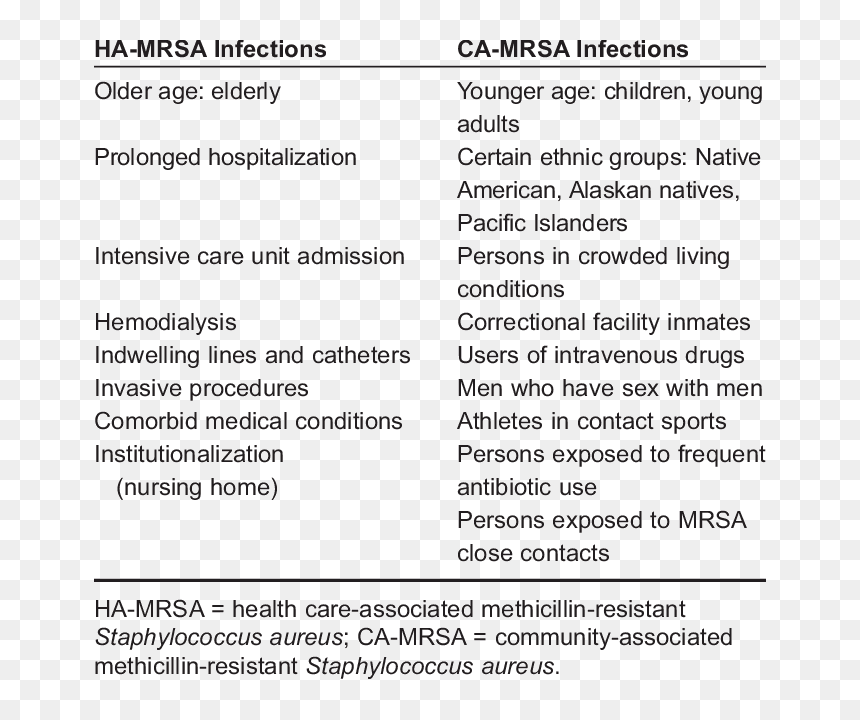 | HA-MRSA Infections | CA-MRSA Infections |
|---|---|
| Older age: elderly | Younger age: children, young adults |
| Prolonged hospitalization | Certain ethnic groups: Native American, Alaskan natives, Pacific Islanders |
| Intensive care unit admission | Persons in crowded living conditions |
| Hemodialysis | Correctional facility inmates |
| Indwelling lines and catheters | Users of intravenous drugs |
| Invasive procedures | Men who have sex with men |
| Comorbid medical conditions | Athletes in contact sports |
| Institutionalization (nursing home) | Persons exposed to frequent antibiotic use |
| | Persons exposed to MRSA close contacts |

HA-MRSA = health care-associated methicillin-resistant Staphylococcus aureus; CA-MRSA = community-associated methicillin-resistant Staphylococcus aureus.